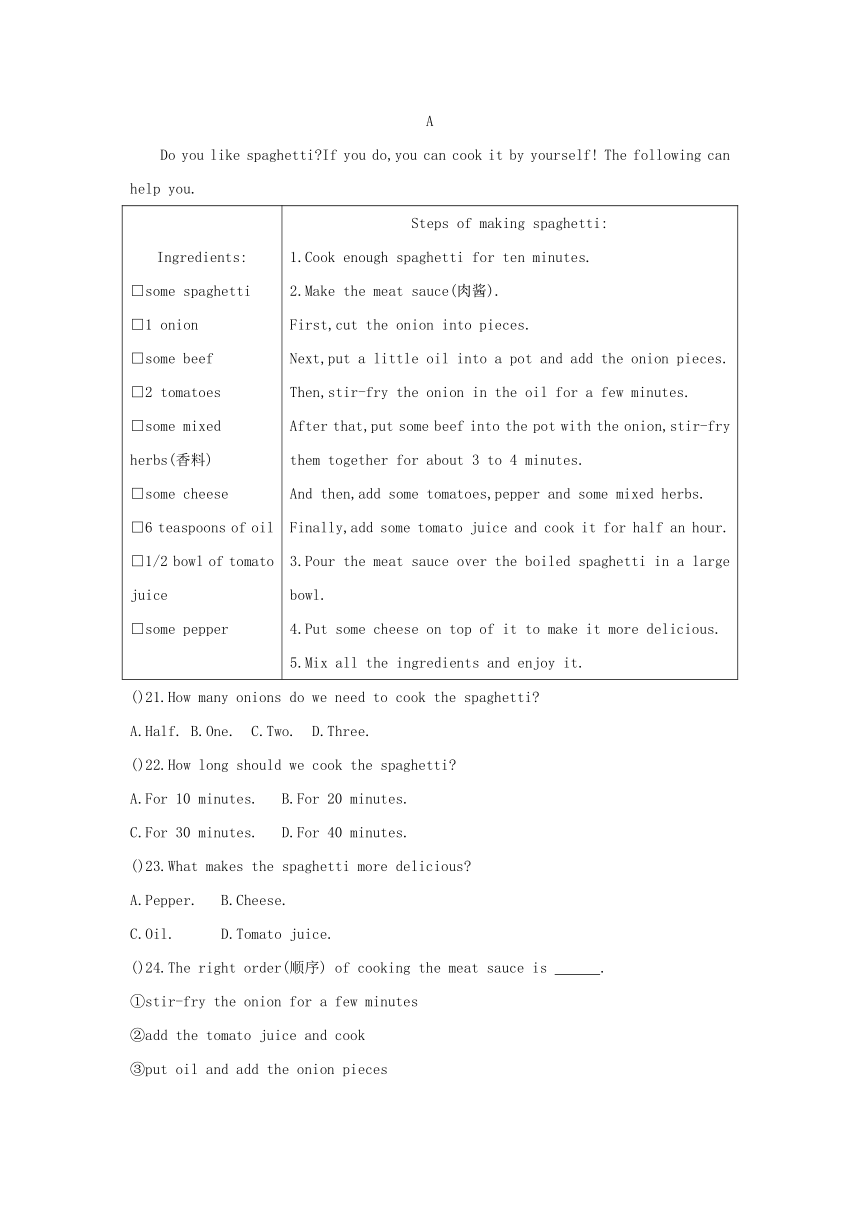 A

Do you like spaghetti?If you do,you can cook it by yourself! The following can help you.

| Ingredients:<br>□some spaghetti<br>□1 onion<br>□some beef<br>□2 tomatoes<br>□some mixed herbs(香料)<br>□some cheese<br>□6 teaspoons of oil<br>□1/2 bowl of tomato juice<br>□some pepper | Steps of making spaghetti:<br>1.Cook enough spaghetti for ten minutes.<br>2.Make the meat sauce(肉酱).<br>First,cut the onion into pieces.<br>Next,put a little oil into a pot and add the onion pieces.<br>Then,stir-fry the onion in the oil for a few minutes.<br>After that,put some beef into the pot with the onion,stir-fry them together for about 3 to 4 minutes.<br>And then,add some tomatoes,pepper and some mixed herbs.<br>Finally,add some tomato juice and cook it for half an hour.<br>3.Pour the meat sauce over the boiled spaghetti in a large bowl.<br>4.Put some cheese on top of it to make it more delicious.<br>5.Mix all the ingredients and enjoy it. |
|---|---|

()21.How many onions do we need to cook the spaghetti?

A.Half. B.One. C.Two. D.Three.

()22.How long should we cook the spaghetti?

A.For 10 minutes. B.For 20 minutes.

C.For 30 minutes. D.For 40 minutes.

()23.What makes the spaghetti more delicious?

A.Pepper. B.Cheese.

C.Oil. D.Tomato juice.

()24.The right order(顺序) of cooking the meat sauce is ______.

①stir-fry the onion for a few minutes

②add the tomato juice and cook

③put oil and add the onion pieces